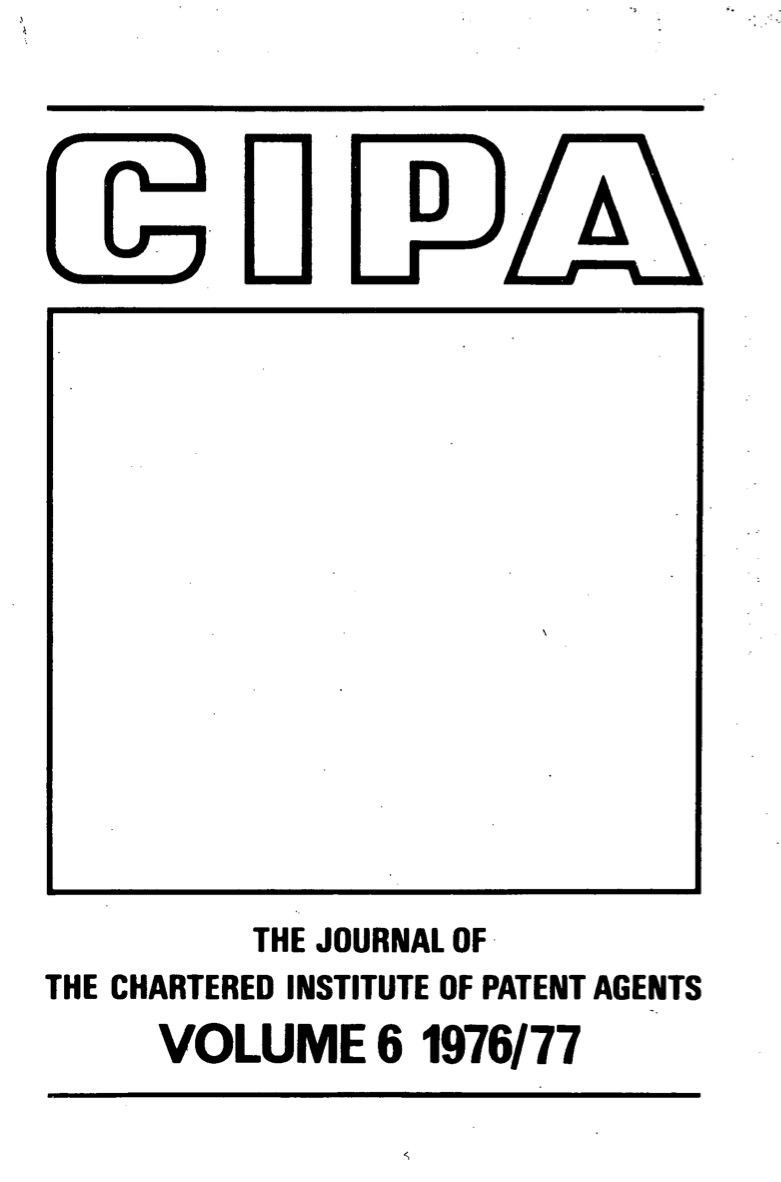 CIPA

THE JOURNAL OF
THE CHARTERED INSTITUTE OF PATENT AGENTS
VOLUME 6 1976/77